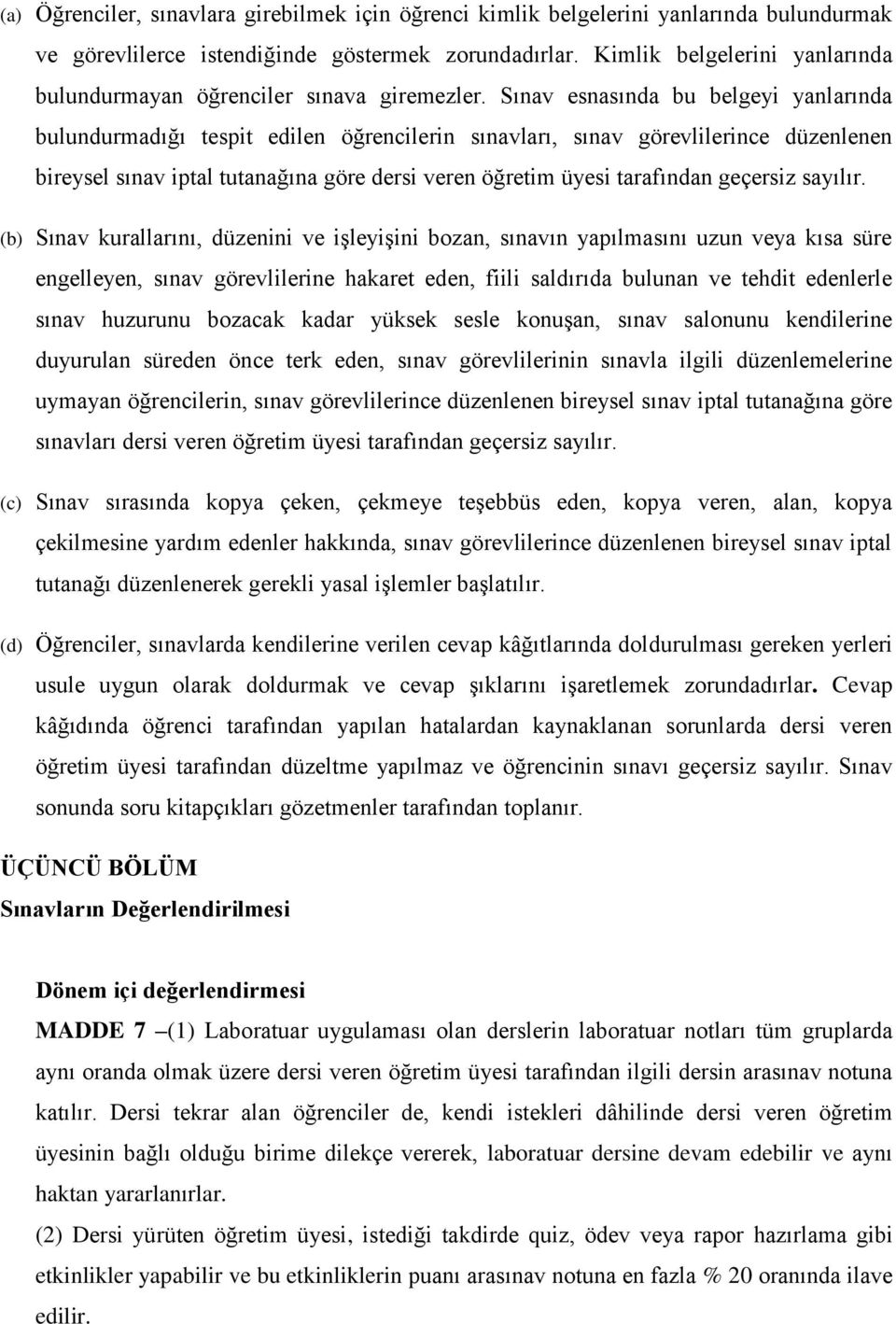 (a) Öğrenciler, sınavlara girebilmek için öğrenci kimlik belgelerini yanlarında bulundurmak ve görevlilerce istendiğinde göstermek zorundadırlar. Kimlik belgelerini yanlarında bulundurmayan öğrenciler sınava giremezler. Sınav esnasında bu belgeyi yanlarında bulundurmadığı tespit edilen öğrencilerin sınavları, sınav görevlilerince düzenlenen bireysel sınav iptal tutanağına göre dersi veren öğretim üyesi tarafından geçersiz sayılır.

(b) Sınav kurallarını, düzenini ve işleyişini bozan, sınavın yapılmasını uzun veya kısa süre engelleyen, sınav görevlilerine hakaret eden, fiili saldırıda bulunan ve tehdit edenlerle sınav huzurunu bozacak kadar yüksek sesle konuşan, sınav salonunu kendilerine duyurulan süreden önce terk eden, sınav görevlilerinin sınavla ilgili düzenlemelerine uymayan öğrencilerin, sınav görevlilerince düzenlenen bireysel sınav iptal tutanağına göre sınavları dersi veren öğretim üyesi tarafından geçersiz sayılır.

(c) Sınav sırasında kopya çeken, çekmeye teşebbüs eden, kopya veren, alan, kopya çekilmesine yardım edenler hakkında, sınav görevlilerince düzenlenen bireysel sınav iptal tutanağı düzenlenerek gerekli yasal işlemler başlatılır.

(d) Öğrenciler, sınavlarda kendilerine verilen cevap kâğıtlarında doldurulması gereken yerleri usule uygun olarak doldurmak ve cevap şıklarını işaretlemek zorundadırlar. Cevap kâğıdında öğrenci tarafından yapılan hatalardan kaynaklanan sorunlarda dersi veren öğretim üyesi tarafından düzeltme yapılmaz ve öğrencinin sınavı geçersiz sayılır. Sınav sonunda soru kitapçıkları gözetmenler tarafından toplanır.

ÜÇÜNCÜ BÖLÜM
Sınavların Değerlendirilmesi

Dönem içi değerlendirmesi
MADDE 7 –(1) Laboratuar uygulaması olan derslerin laboratuar notları tüm gruplarda aynı oranda olmak üzere dersi veren öğretim üyesi tarafından ilgili dersin arasınav notuna katılır. Dersi tekrar alan öğrenciler de, kendi istekleri dâhilinde dersi veren öğretim üyesinin bağlı olduğu birime dilekçe vererek, laboratuar dersine devam edebilir ve aynı haktan yararlanırlar.
(2) Dersi yürüten öğretim üyesi, istediği takdirde quiz, ödev veya rapor hazırlama gibi etkinlikler yapabilir ve bu etkinliklerin puanı arasınav notuna en fazla % 20 oranında ilave edilir.